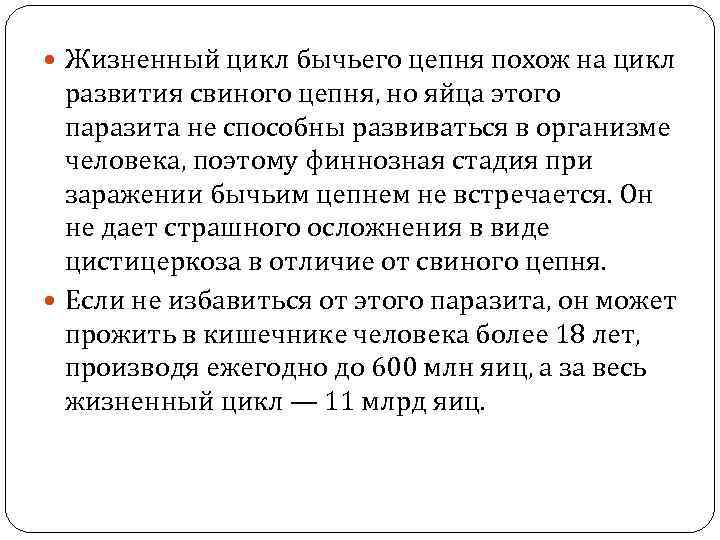 • Жизненный цикл бычьего цепня похож на цикл развития свиного цепня, но яйца этого паразита не способны развиваться в организме человека, поэтому финнозная стадия при заражении бычьим цепнем не встречается. Он не дает страшного осложнения в виде цистицеркоза в отличие от свиного цепня.

• Если не избавиться от этого паразита, он может прожить в кишечнике человека более 18 лет, производя ежегодно до 600 млн яиц, а за весь жизненный цикл — 11 млрд яиц.